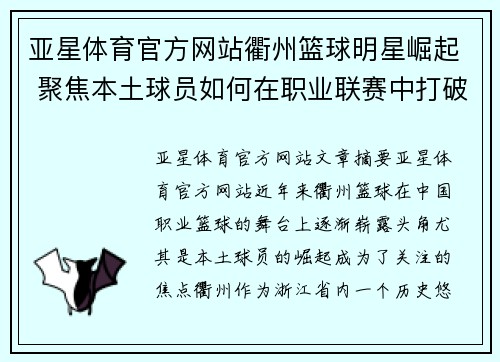 亚星体育官方网站衢州篮球明星崛起 聚焦本土球员如何在职业联赛中打破

亚星体育官方网站文章摘要亚星体育官方网站近年来衢州篮球在中国职业篮球的舞台上逐渐崭露头角尤其是本土球员的崛起成为了关注的焦点衢州作为浙江省内一个历史悠